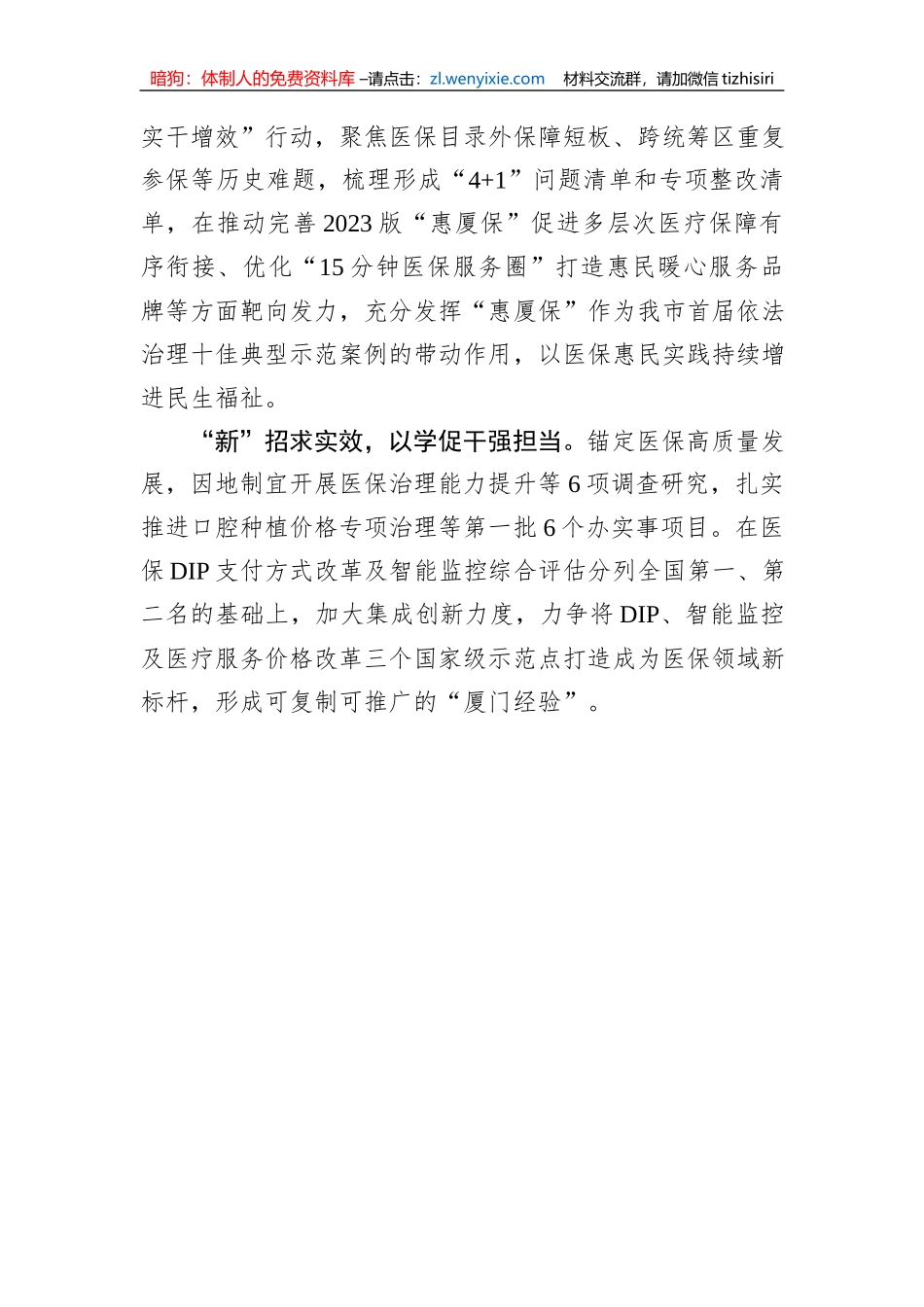 暗狗：体制人的免费资料库 –请点击：zl.wenyixie.com　材料交流群，请加微信 tizhisiri

实干增效”行动，聚焦医保目录外保障短板、跨统筹区重复参保等历史难题，梳理形成“4+1”问题清单和专项整改清单，在推动完善2023版“惠厦保”促进多层次医疗保障有序衔接、优化“15分钟医保服务圈”打造惠民暖心服务品牌等方面靶向发力，充分发挥“惠厦保”作为我市首届依法治理十佳典型示范案例的带动作用，以医保惠民实践持续增进民生福祉。

“新”招求实效，以学促干强担当。锚定医保高质量发展，因地制宜开展医保治理能力提升等6项调查研究，扎实推进口腔种植价格专项治理等第一批6个办实事项目。在医保DIP支付方式改革及智能监控综合评估分列全国第一、第二名的基础上，加大集成创新力度，力争将DIP、智能监控及医疗服务价格改革三个国家级示范点打造成为医保领域新标杆，形成可复制可推广的“厦门经验”。